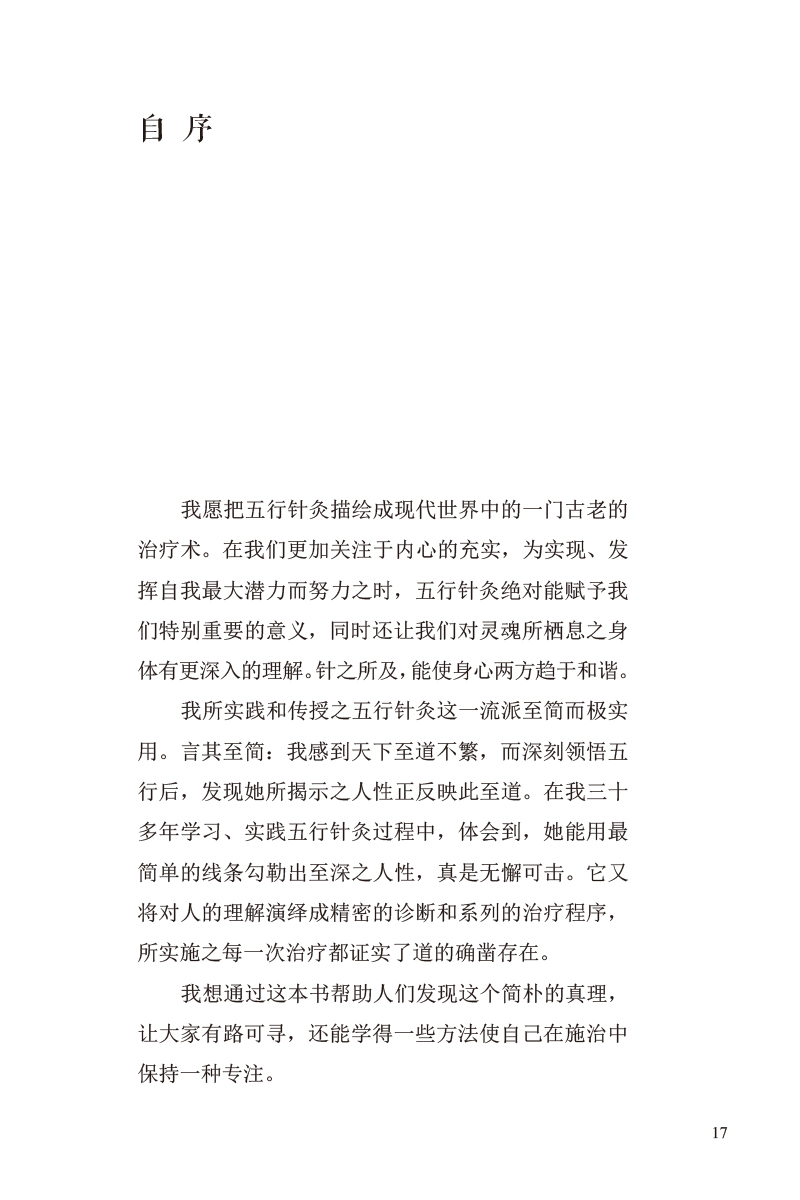 自 序

我愿把五行针灸描绘成现代世界中的一门古老的治疗术。在我们更加关注于内心的充实，为实现、发挥自我最大潜力而努力之时，五行针灸绝对能赋予我们特别重要的意义，同时还让我们对灵魂所栖息之身体有更深入的理解。针之所及，能使身心两方趋于和谐。

我所实践和传授之五行针灸这一流派至简而极实用。言其至简：我感到天下至道不繁，而深刻领悟五行后，发现她所揭示之人性正反映此至道。在我三十多年学习、实践五行针灸过程中，体会到，她能用最简单的线条勾勒出至深之人性，真是无懈可击。它又将对人的理解演绎成精密的诊断和系列的治疗程序，所实施之每一次治疗都证实了道的确凿存在。

我想通过这本书帮助人们发现这个简朴的真理，让大家有路可寻，还能学得一些方法使自己在施治中保持一种专注。

17